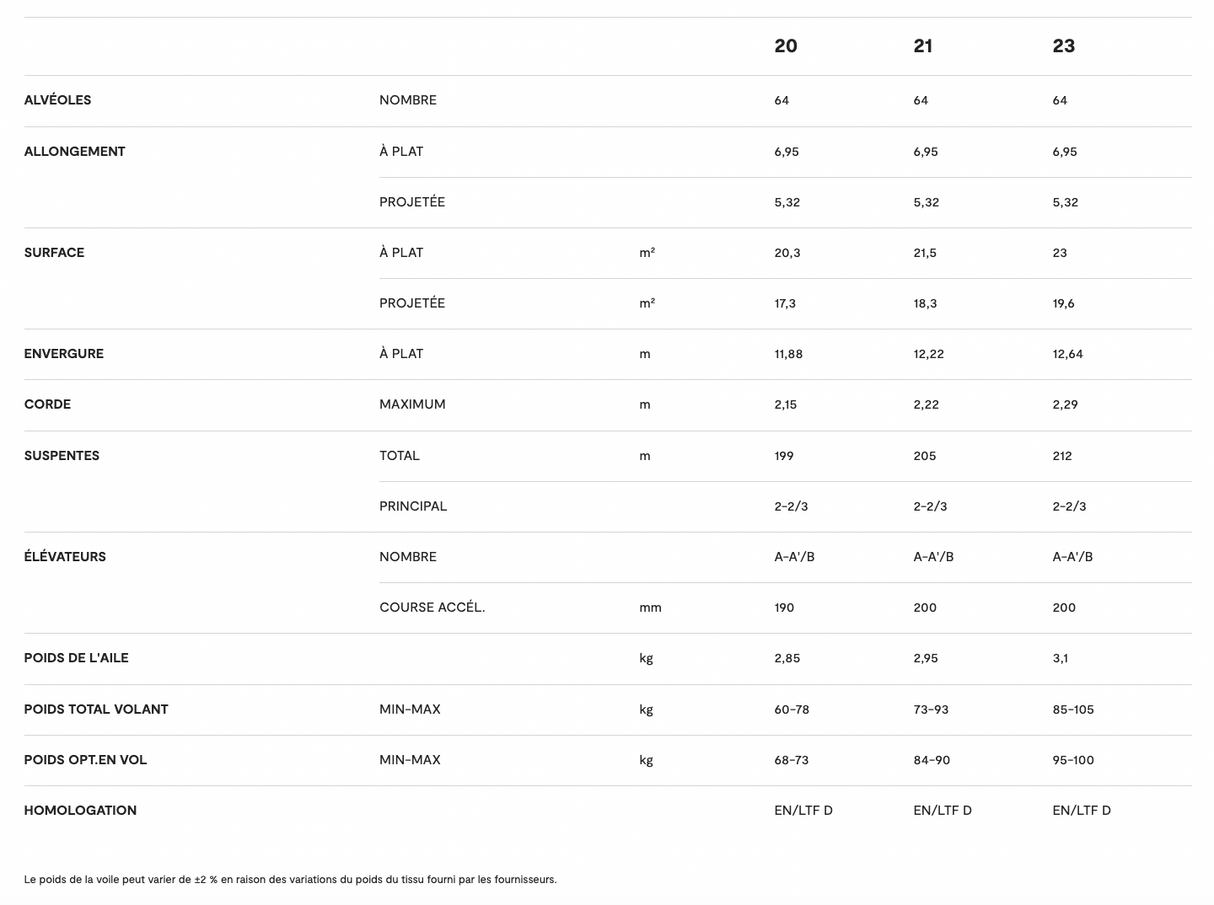 |  |  |  | 20 | 21 | 23 |
|---|---|---|---|---|---|
| ALVÉOLES | NOMBRE |  | 64 | 64 | 64 |
| ALLONGEMENT | À PLAT |  | 6,95 | 6,95 | 6,95 |
|  | PROJETÉE |  | 5,32 | 5,32 | 5,32 |
| SURFACE | À PLAT | m² | 20,3 | 21,5 | 23 |
|  | PROJETÉE | m² | 17,3 | 18,3 | 19,6 |
| ENVERGURE | À PLAT | m | 11,88 | 12,22 | 12,64 |
| CORDE | MAXIMUM | m | 2,15 | 2,22 | 2,29 |
| SUSPENTES | TOTAL | m | 199 | 205 | 212 |
|  | PRINCIPAL |  | 2-2/3 | 2-2/3 | 2-2/3 |
| ÉLÉVATEURS | NOMBRE |  | A-A'/B | A-A'/B | A-A'/B |
|  | COURSE ACCÉL. | mm | 190 | 200 | 200 |
| POIDS DE L'AILE |  | kg | 2,85 | 2,95 | 3,1 |
| POIDS TOTAL VOLANT | MIN-MAX | kg | 60-78 | 73-93 | 85-105 |
| POIDS OPT.EN VOL | MIN-MAX | kg | 68-73 | 84-90 | 95-100 |
| HOMOLOGATION |  |  | EN/LTF D | EN/LTF D | EN/LTF D |

Le poids de la voile peut varier de ±2 % en raison des variations du poids du tissu fourni par les fournisseurs.